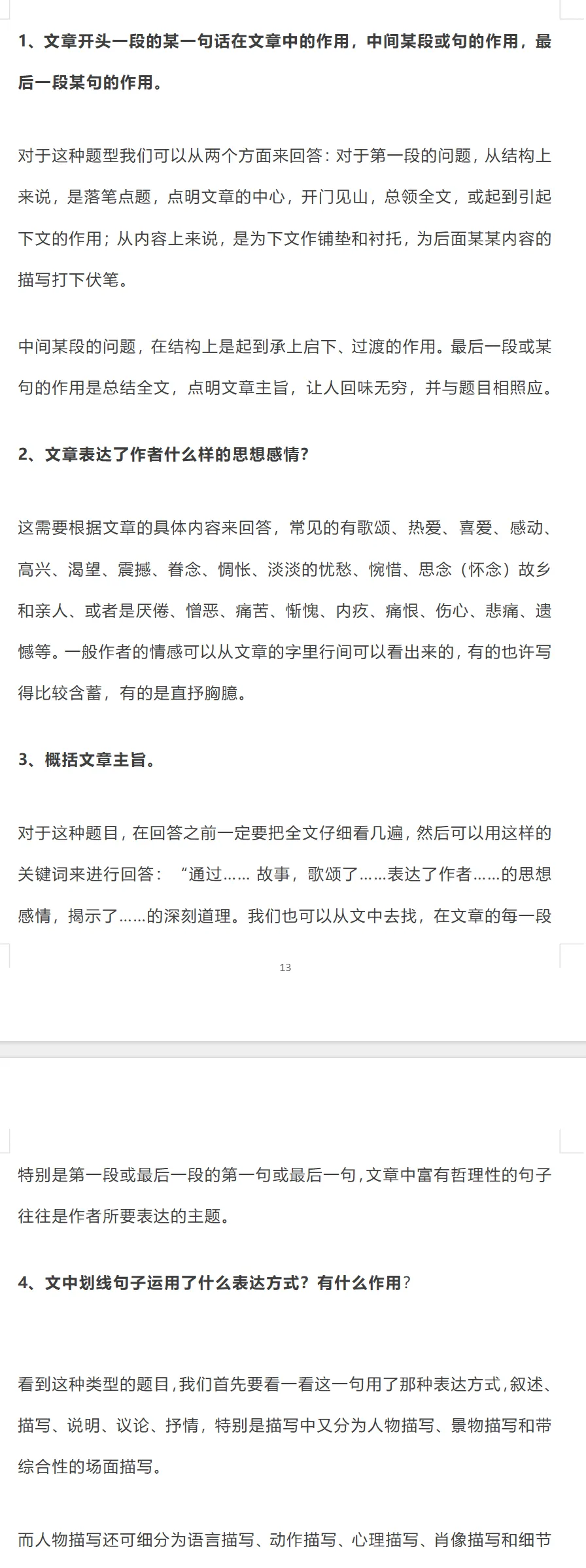 1、文章开头一段的某一句话在文章中的作用，中间某段或句的作用，最后一段某句的作用。

对于这种题型我们可以从两个方面来回答：对于第一段的问题，从结构上来说，是落笔点题，点明文章的中心，开门见山，总领全文，或起到引起下文的作用；从内容上来说，是为下文作铺垫和衬托，为后面某某内容的描写打下伏笔。

中间某段的问题，在结构上是起到承上启下、过渡的作用。最后一段或某句的作用是总结全文，点明文章主旨，让人回味无穷，并与题目相照应。

2、文章表达了作者什么样的思想感情？

这需要根据文章的具体内容来回答，常见的有歌颂、热爱、喜爱、感动、高兴、渴望、震撼、眷念、惆怅、淡淡的忧愁、惋惜、思念（怀念）故乡和亲人、或者是厌倦、憎恶、痛苦、惭愧、内疚、痛恨、伤心、悲痛、遗憾等。一般作者的情感可以从文章的字里行间可以看出来的，有的也许写得比较含蓄，有的是直抒胸臆。

3、概括文章主旨。

对于这种题目，在回答之前一定要把全文仔细看几遍，然后可以用这样的关键词来进行回答：“通过…… 故事，歌颂了……表达了作者……的思想感情，揭示了……的深刻道理。我们也可以从文中去找，在文章的每一段

13

特别是第一段或最后一段的第一句或最后一句，文章中富有哲理性的句子往往是作者所要表达的主题。

4、文中划线句子运用了什么表达方式？有什么作用？

看到这种类型的题目，我们首先要看一看这一句用了那种表达方式，叙述、描写、说明、议论、抒情，特别是描写中又分为人物描写、景物描写和带综合性的场面描写。

而人物描写还可细分为语言描写、动作描写、心理描写、肖像描写和细节